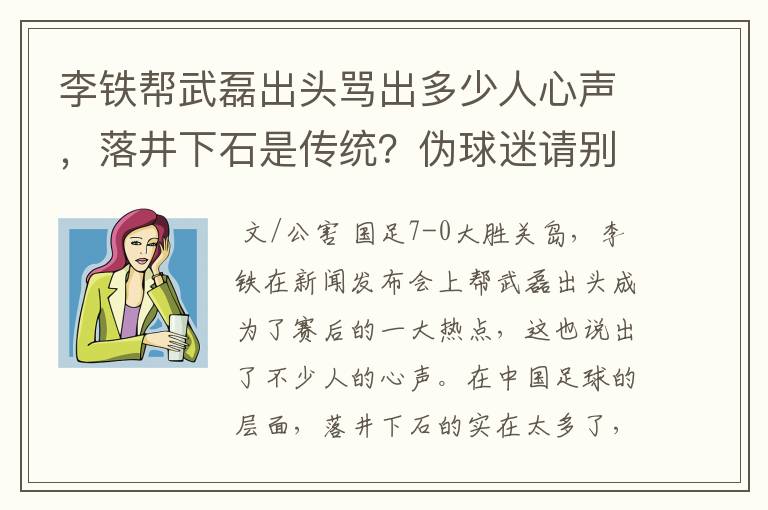 李铁帮武磊出头骂出多少人心声，落井下石是传统？伪球迷请别

文/公害 国足7-0大胜关岛，李铁在新闻发布会上帮武磊出头成为了赛后的一大热点，这也说出了不少人的心声。在中国足球的层面，落井下石的实在太多了，